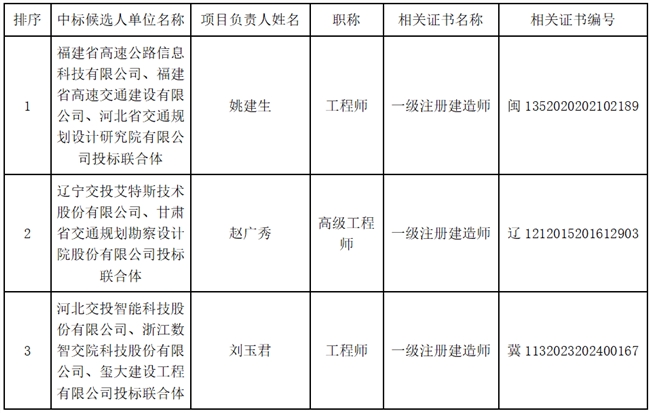 | 排序 | 中标候选人单位名称 | 项目负责人姓名 | 职称 | 相关证书名称 | 相关证书编号 |
|---|---|---|---|---|---|
| 1 | 福建省高速公路信息科技有限公司、福建省高速交通建设有限公司、河北省交通规划设计研究院有限公司投标联合体 | 姚建生 | 工程师 | 一级注册建造师 | 闽 1352020202102189 |
| 2 | 辽宁交投艾特斯技术股份有限公司、甘肃省交通规划勘察设计院股份有限公司投标联合体 | 赵广秀 | 高级工程师 | 一级注册建造师 | 辽 1212015201612903 |
| 3 | 河北交投智能科技股份有限公司、浙江数智交院科技股份有限公司、玺大建设工程有限公司投标联合体 | 刘玉君 | 工程师 | 一级注册建造师 | 冀 1132023202400167 |